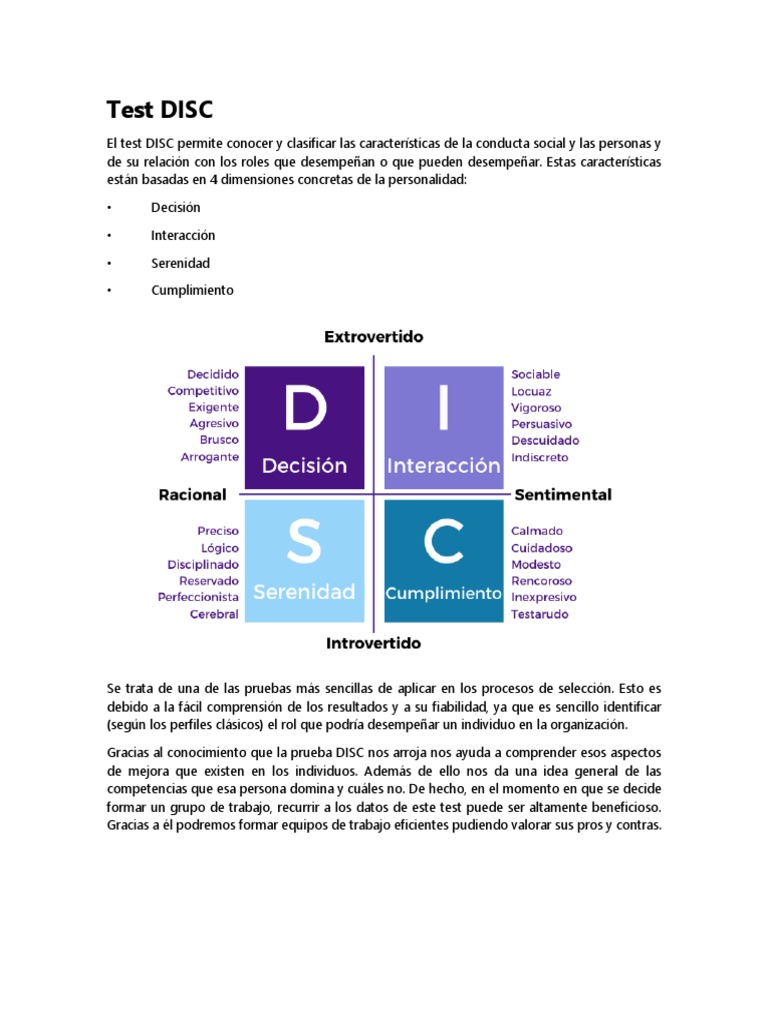 Test DISC

El test DISC permite conocer y clasificar las características de la conducta social y las personas y de su relación con los roles que desempeñan o que pueden desempeñar. Estas características están basadas en 4 dimensiones concretas de la personalidad:

• Decisión
• Interacción
• Serenidad
• Cumplimiento

Extrovertido

Decidido
Competitivo
Exigente
Agresivo
Brusco
Arrogante

D
Decisión

I
Interacción

Sociable
Locuaz
Vigoroso
Persuasivo
Descuidado
Indiscreto

Racional

Sentimental

Preciso
Lógico
Disciplinado
Reservado
Perfeccionista
Cerebral

S
Serenidad

C
Cumplimiento

Calmado
Cuidadoso
Modesto
Rencoroso
Inexpresivo
Testarudo

Introvertido

Se trata de una de las pruebas más sencillas de aplicar en los procesos de selección. Esto es debido a la fácil comprensión de los resultados y a su fiabilidad, ya que es sencillo identificar (según los perfiles clásicos) el rol que podría desempeñar un individuo en la organización.

Gracias al conocimiento que la prueba DISC nos arroja nos ayuda a comprender esos aspectos de mejora que existen en los individuos. Además de ello nos da una idea general de las competencias que esa persona domina y cuáles no. De hecho, en el momento en que se decide formar un grupo de trabajo, recurrir a los datos de este test puede ser altamente beneficioso. Gracias a él podremos formar equipos de trabajo eficientes pudiendo valorar sus pros y contras.